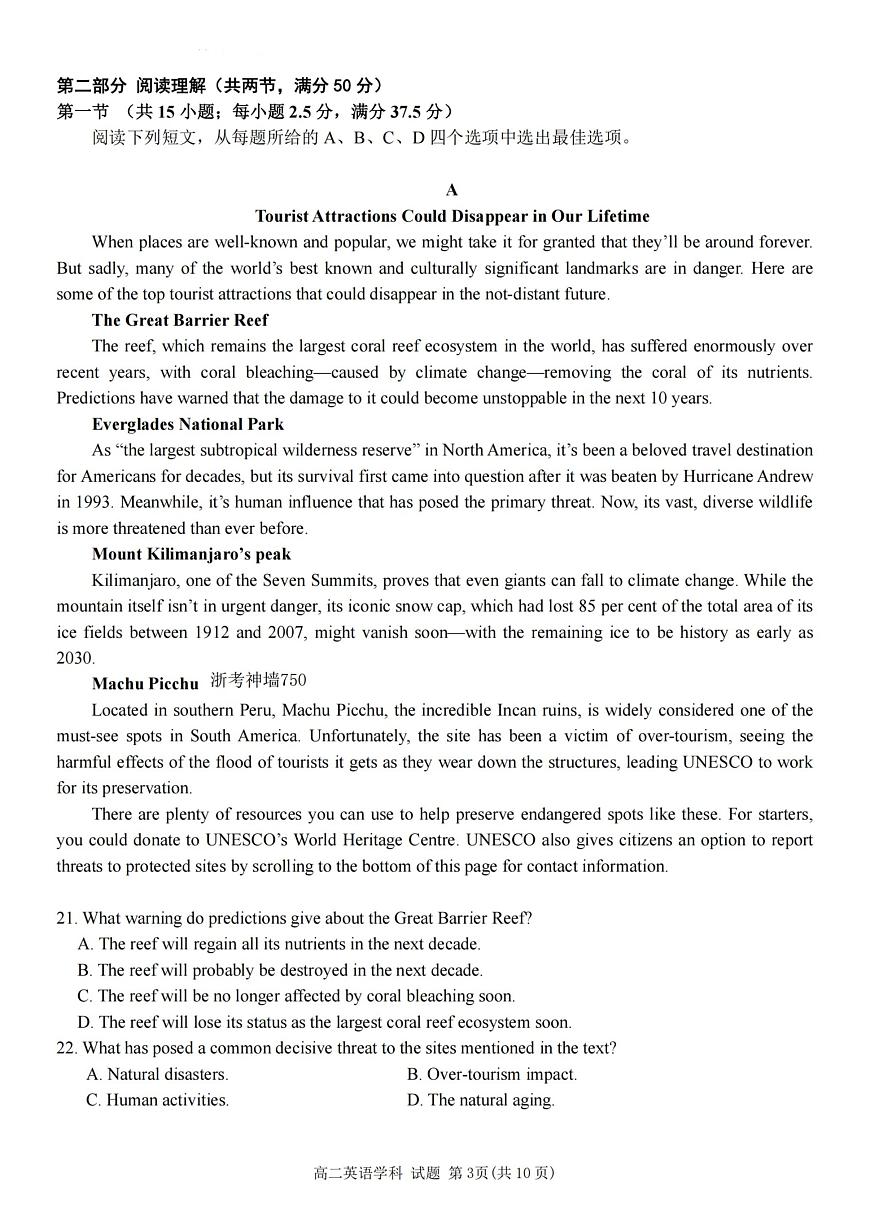 第二部分 阅读理解（共两节，满分 50 分）
第一节 （共 15 小题；每小题 2.5 分，满分 37.5 分）
阅读下列短文，从每题所给的 A、B、C、D 四个选项中选出最佳选项。

A
Tourist Attractions Could Disappear in Our Lifetime

When places are well-known and popular, we might take it for granted that they'll be around forever. But sadly, many of the world's best known and culturally significant landmarks are in danger. Here are some of the top tourist attractions that could disappear in the not-distant future.

The Great Barrier Reef
The reef, which remains the largest coral reef ecosystem in the world, has suffered enormously over recent years, with coral bleaching—caused by climate change—removing the coral of its nutrients. Predictions have warned that the damage to it could become unstoppable in the next 10 years.

Everglades National Park
As "the largest subtropical wilderness reserve" in North America, it's been a beloved travel destination for Americans for decades, but its survival first came into question after it was beaten by Hurricane Andrew in 1993. Meanwhile, it's human influence that has posed the primary threat. Now, its vast, diverse wildlife is more threatened than ever before.

Mount Kilimanjaro's peak
Kilimanjaro, one of the Seven Summits, proves that even giants can fall to climate change. While the mountain itself isn't in urgent danger, its iconic snow cap, which had lost 85 per cent of the total area of its ice fields between 1912 and 2007, might vanish soon—with the remaining ice to be history as early as 2030.

Machu Picchu 浙考神墙750
Located in southern Peru, Machu Picchu, the incredible Incan ruins, is widely considered one of the must-see spots in South America. Unfortunately, the site has been a victim of over-tourism, seeing the harmful effects of the flood of tourists it gets as they wear down the structures, leading UNESCO to work for its preservation.

There are plenty of resources you can use to help preserve endangered spots like these. For starters, you could donate to UNESCO's World Heritage Centre. UNESCO also gives citizens an option to report threats to protected sites by scrolling to the bottom of this page for contact information.

21. What warning do predictions give about the Great Barrier Reef?
A. The reef will regain all its nutrients in the next decade.
B. The reef will probably be destroyed in the next decade.
C. The reef will be no longer affected by coral bleaching soon.
D. The reef will lose its status as the largest coral reef ecosystem soon.
22. What has posed a common decisive threat to the sites mentioned in the text?
A. Natural disasters.
B. Over-tourism impact.
C. Human activities.
D. The natural aging.

高二英语学科 试题 第 3页(共 10 页)